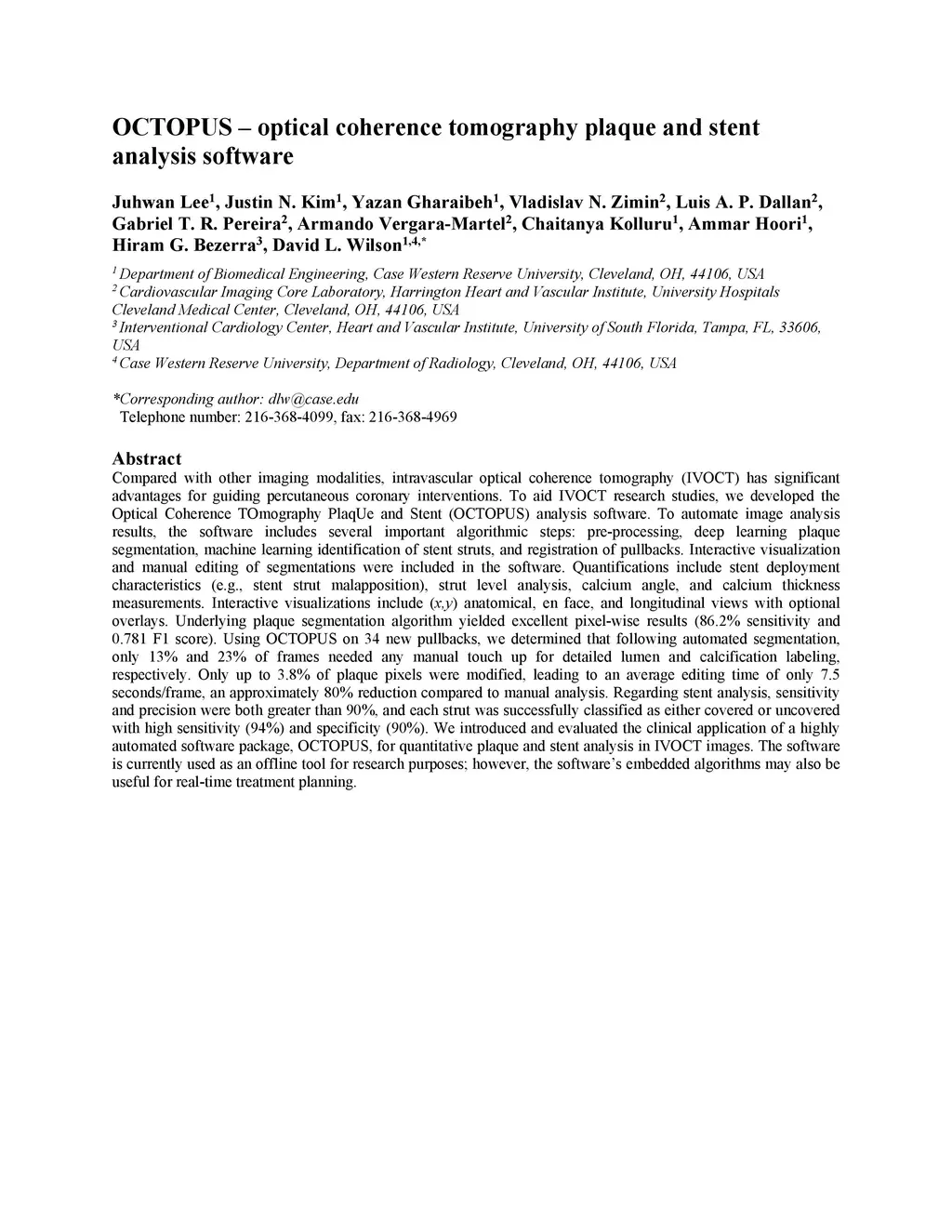 OCTOPUS – optical coherence tomography plaque and stent analysis software

Juhwan Lee$^1$, Justin N. Kim$^1$, Yazan Gharaibeh$^1$, Vladislav N. Zimin$^2$, Luis A. P. Dallan$^2$, Gabriel T. R. Pereira$^2$, Armando Vergara-Martel$^2$, Chaitanya Kolluru$^1$, Ammar Hoori$^1$, Hiram G. Bezerra$^3$, David L. Wilson$^{1,4,*}$

$^1$ Department of Biomedical Engineering, Case Western Reserve University, Cleveland, OH, 44106, USA
$^2$ Cardiovascular Imaging Core Laboratory, Harrington Heart and Vascular Institute, University Hospitals Cleveland Medical Center, Cleveland, OH, 44106, USA
$^3$ Interventional Cardiology Center, Heart and Vascular Institute, University of South Florida, Tampa, FL, 33606, USA
$^4$ Case Western Reserve University, Department of Radiology, Cleveland, OH, 44106, USA

*Corresponding author: dlw@case.edu
Telephone number: 216-368-4099, fax: 216-368-4969

Abstract
Compared with other imaging modalities, intravascular optical coherence tomography (IVOCT) has significant advantages for guiding percutaneous coronary interventions. To aid IVOCT research studies, we developed the Optical Coherence TOmography PlaqUe and Stent (OCTOPUS) analysis software. To automate image analysis results, the software includes several important algorithmic steps: pre-processing, deep learning plaque segmentation, machine learning identification of stent struts, and registration of pullbacks. Interactive visualization and manual editing of segmentations were included in the software. Quantifications include stent deployment characteristics (e.g., stent strut malapposition), strut level analysis, calcium angle, and calcium thickness measurements. Interactive visualizations include $(x,y)$ anatomical, en face, and longitudinal views with optional overlays. Underlying plaque segmentation algorithm yielded excellent pixel-wise results (86.2% sensitivity and 0.781 F1 score). Using OCTOPUS on 34 new pullbacks, we determined that following automated segmentation, only 13% and 23% of frames needed any manual touch up for detailed lumen and calcification labeling, respectively. Only up to 3.8% of plaque pixels were modified, leading to an average editing time of only 7.5 seconds/frame, an approximately 80% reduction compared to manual analysis. Regarding stent analysis, sensitivity and precision were both greater than 90%, and each strut was successfully classified as either covered or uncovered with high sensitivity (94%) and specificity (90%). We introduced and evaluated the clinical application of a highly automated software package, OCTOPUS, for quantitative plaque and stent analysis in IVOCT images. The software is currently used as an offline tool for research purposes; however, the software's embedded algorithms may also be useful for real-time treatment planning.